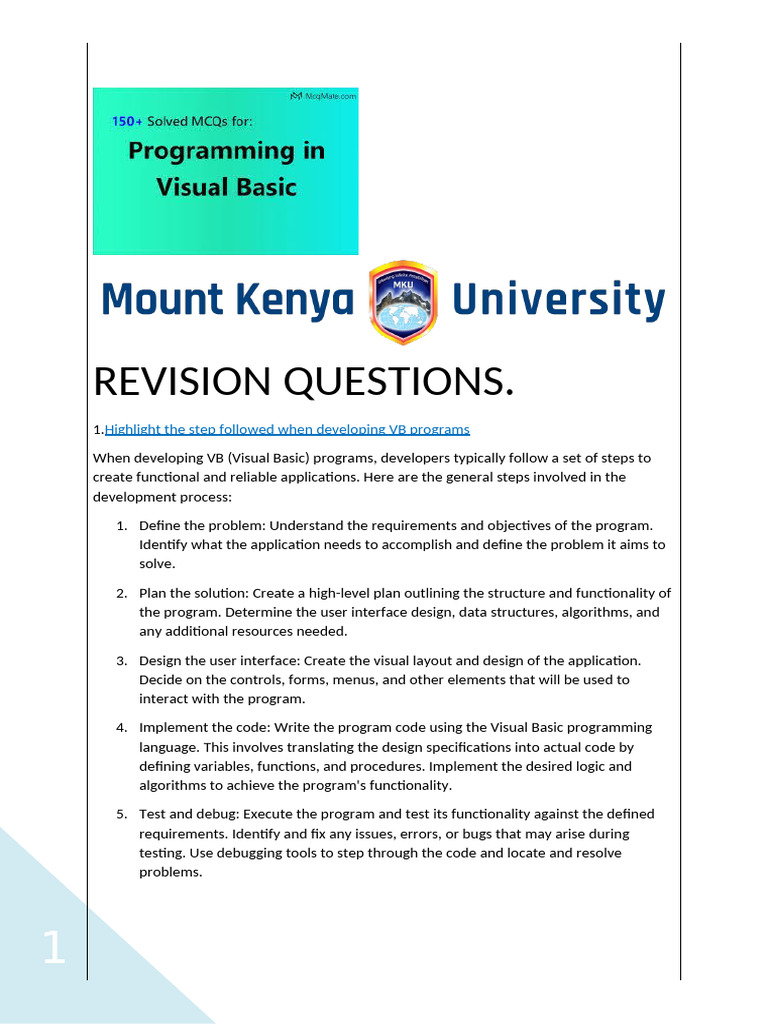 McqMate.com

150+ Solved MCQs for:

Programming in Visual Basic

Mount Kenya MKU University

REVISION QUESTIONS.

1.Highlight the step followed when developing VB programs

When developing VB (Visual Basic) programs, developers typically follow a set of steps to create functional and reliable applications. Here are the general steps involved in the development process:

1. Define the problem: Understand the requirements and objectives of the program. Identify what the application needs to accomplish and define the problem it aims to solve.

2. Plan the solution: Create a high-level plan outlining the structure and functionality of the program. Determine the user interface design, data structures, algorithms, and any additional resources needed.

3. Design the user interface: Create the visual layout and design of the application. Decide on the controls, forms, menus, and other elements that will be used to interact with the program.

4. Implement the code: Write the program code using the Visual Basic programming language. This involves translating the design specifications into actual code by defining variables, functions, and procedures. Implement the desired logic and algorithms to achieve the program's functionality.

5. Test and debug: Execute the program and test its functionality against the defined requirements. Identify and fix any issues, errors, or bugs that may arise during testing. Use debugging tools to step through the code and locate and resolve problems.

1